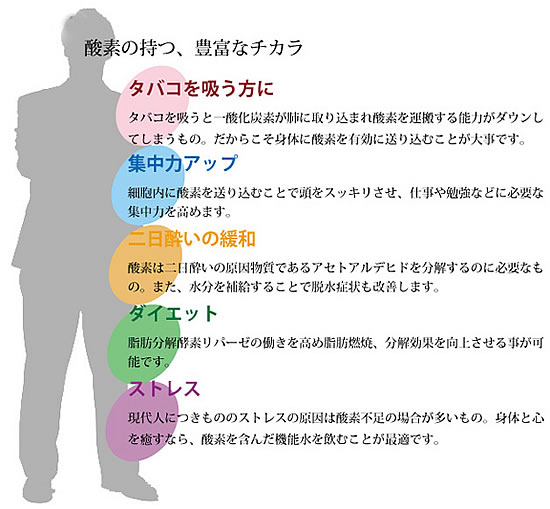 酸素の持つ、豊富なチカラ

タバコを吸う方に

タバコを吸うと一酸化炭素が肺に取り込まれ酸素を運搬する能力がダウンしてしまうもの。だからこそ身体に酸素を有効に送り込むことが大事です。

集中力アップ

細胞内に酸素を送り込むことで頭をスッキリさせ、仕事や勉強などに必要な集中力を高めます。

二日酔いの緩和

酸素は二日酔いの原因物質であるアセトアルデヒドを分解するのに必要なもの。また、水分を補給することで脱水症状も改善します。

ダイエット

脂肪分解酵素リパーゼの働きを高め脂肪燃焼、分解効果を向上させる事が可能です。

ストレス

現代人につきもののストレスの原因は酸素不足の場合が多いもの。身体と心を癒すなら、酸素を含んだ機能水を飲むことが最適です。